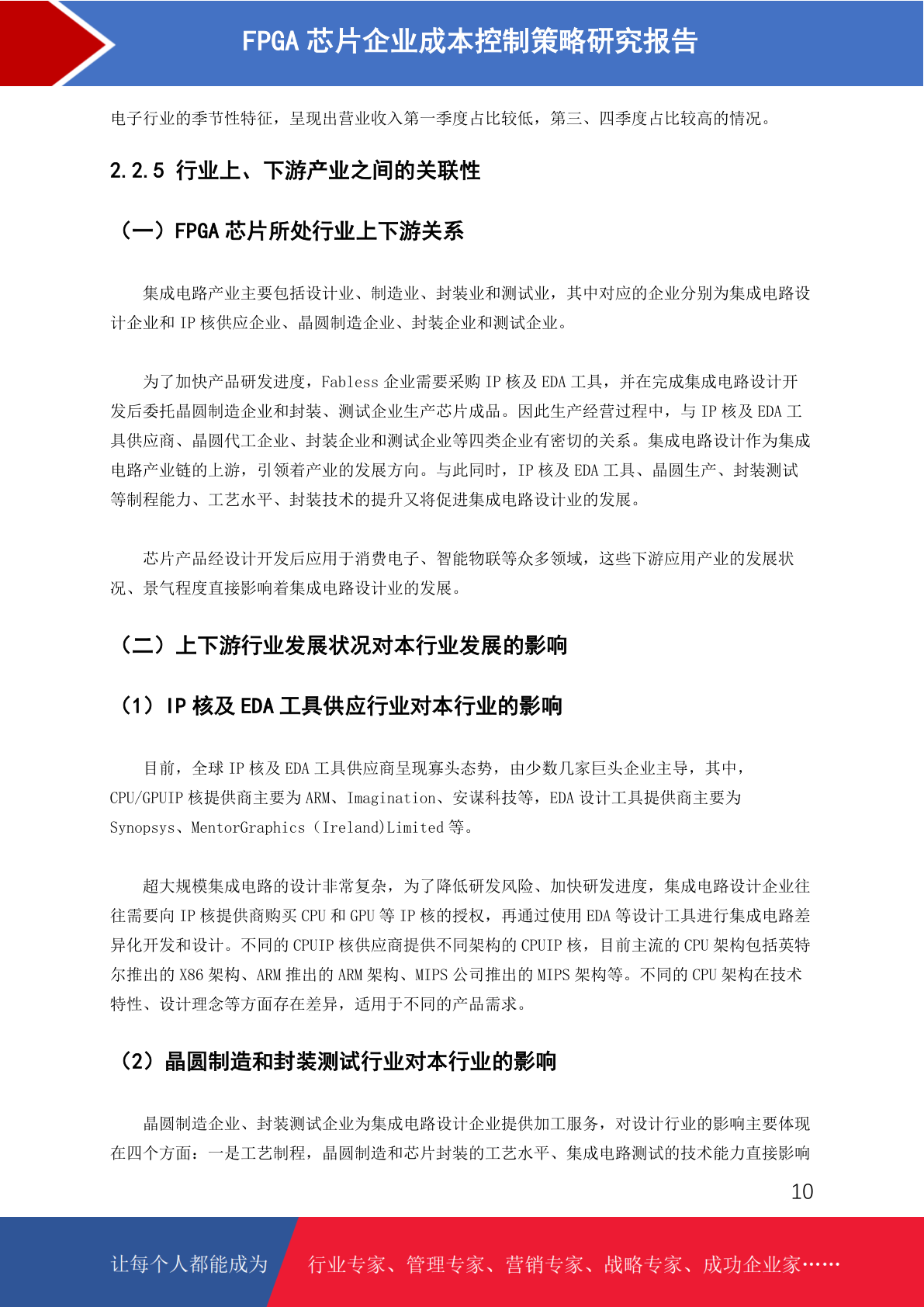 FPGA 芯片企业成本控制策略研究报告

电子行业的季节性特征，呈现出营业收入第一季度占比较低，第三、四季度占比较高的情况。

2.2.5 行业上、下游产业之间的关联性

（一）FPGA 芯片所处行业上下游关系

集成电路产业主要包括设计业、制造业、封装业和测试业，其中对应的企业分别为集成电路设计企业和 IP 核供应企业、晶圆制造企业、封装企业和测试企业。

为了加快产品研发进度，Fabless 企业需要采购 IP 核及 EDA 工具，并在完成集成电路设计开发后委托晶圆制造企业和封装、测试企业生产芯片成品。因此生产经营过程中，与 IP 核及 EDA 工具供应商、晶圆代工企业、封装企业和测试企业等四类企业有密切的关系。集成电路设计作为集成电路产业链的上游，引领着产业的发展方向。与此同时，IP 核及 EDA 工具、晶圆生产、封装测试等制程能力、工艺水平、封装技术的提升又将促进集成电路设计业的发展。

芯片产品经设计开发后应用于消费电子、智能物联等众多领域，这些下游应用产业的发展状况、景气程度直接影响着集成电路设计业的发展。

（二）上下游行业发展状况对本行业发展的影响

（1）IP 核及 EDA 工具供应行业对本行业的影响

目前，全球 IP 核及 EDA 工具供应商呈现寡头态势，由少数几家巨头企业主导，其中，CPU/GPUIP 核提供商主要为 ARM、Imagination、安谋科技等，EDA 设计工具提供商主要为 Synopsys、MentorGraphics（Ireland)Limited 等。

超大规模集成电路的设计非常复杂，为了降低研发风险、加快研发进度，集成电路设计企业往往需要向 IP 核提供商购买 CPU 和 GPU 等 IP 核的授权，再通过使用 EDA 等设计工具进行集成电路差异化开发和设计。不同的 CPUIP 核供应商提供不同架构的 CPUIP 核，目前主流的 CPU 架构包括英特尔推出的 X86 架构、ARM 推出的 ARM 架构、MIPS 公司推出的 MIPS 架构等。不同的 CPU 架构在技术特性、设计理念等方面存在差异，适用于不同的产品需求。

（2）晶圆制造和封装测试行业对本行业的影响

晶圆制造企业、封装测试企业为集成电路设计企业提供加工服务，对设计行业的影响主要体现在四个方面：一是工艺制程，晶圆制造和芯片封装的工艺水平、集成电路测试的技术能力直接影响

10

让每个人都能成为 行业专家、管理专家、营销专家、战略专家、成功企业家……